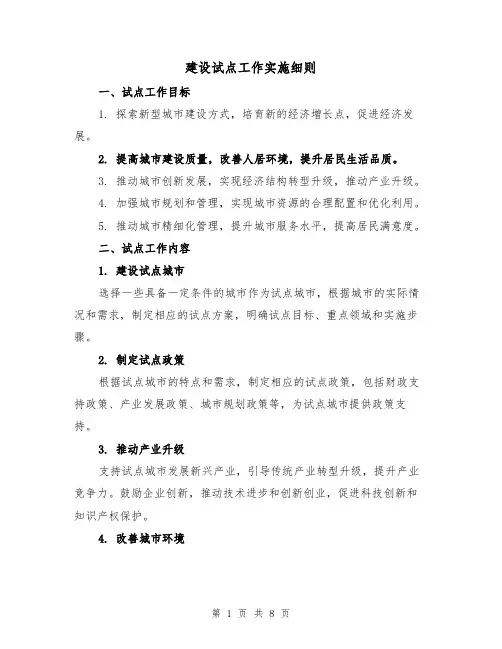 建设试点工作实施细则

一、试点工作目标

1. 探索新型城市建设方式，培育新的经济增长点，促进经济发展。

2. 提高城市建设质量，改善人居环境，提升居民生活品质。

3. 推动城市创新发展，实现经济结构转型升级，推动产业升级。

4. 加强城市规划和管理，实现城市资源的合理配置和优化利用。

5. 推动城市精细化管理，提升城市服务水平，提高居民满意度。

二、试点工作内容

1. 建设试点城市

选择一些具备一定条件的城市作为试点城市，根据城市的实际情况和需求，制定相应的试点方案，明确试点目标、重点领域和实施步骤。

2. 制定试点政策

根据试点城市的特点和需求，制定相应的试点政策，包括财政支持政策、产业发展政策、城市规划政策等，为试点城市提供政策支持。

3. 推动产业升级

支持试点城市发展新兴产业，引导传统产业转型升级，提升产业竞争力。鼓励企业创新，推动技术进步和创新创业，促进科技创新和知识产权保护。

4. 改善城市环境

第 1 页 共 8 页